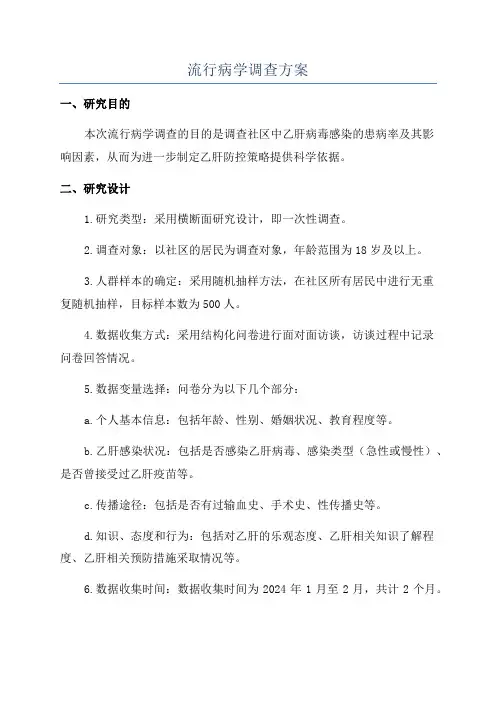 流行病学调查方案

一、研究目的

本次流行病学调查的目的是调查社区中乙肝病毒感染的患病率及其影响因素，从而为进一步制定乙肝防控策略提供科学依据。

二、研究设计

1.研究类型：采用横断面研究设计，即一次性调查。

2.调查对象：以社区的居民为调查对象，年龄范围为18岁及以上。

3.人群样本的确定：采用随机抽样方法，在社区所有居民中进行无重复随机抽样，目标样本数为500人。

4.数据收集方式：采用结构化问卷进行面对面访谈，访谈过程中记录问卷回答情况。

5.数据变量选择：问卷分为以下几个部分：

a.个人基本信息：包括年龄、性别、婚姻状况、教育程度等。

b.乙肝感染状况：包括是否感染乙肝病毒、感染类型（急性或慢性）、是否曾接受过乙肝疫苗等。

c.传播途径：包括是否有过输血史、手术史、性传播史等。

d.知识、态度和行为：包括对乙肝的乐观态度、乙肝相关知识了解程度、乙肝相关预防措施采取情况等。

6.数据收集时间：数据收集时间为2024年1月至2月，共计2个月。